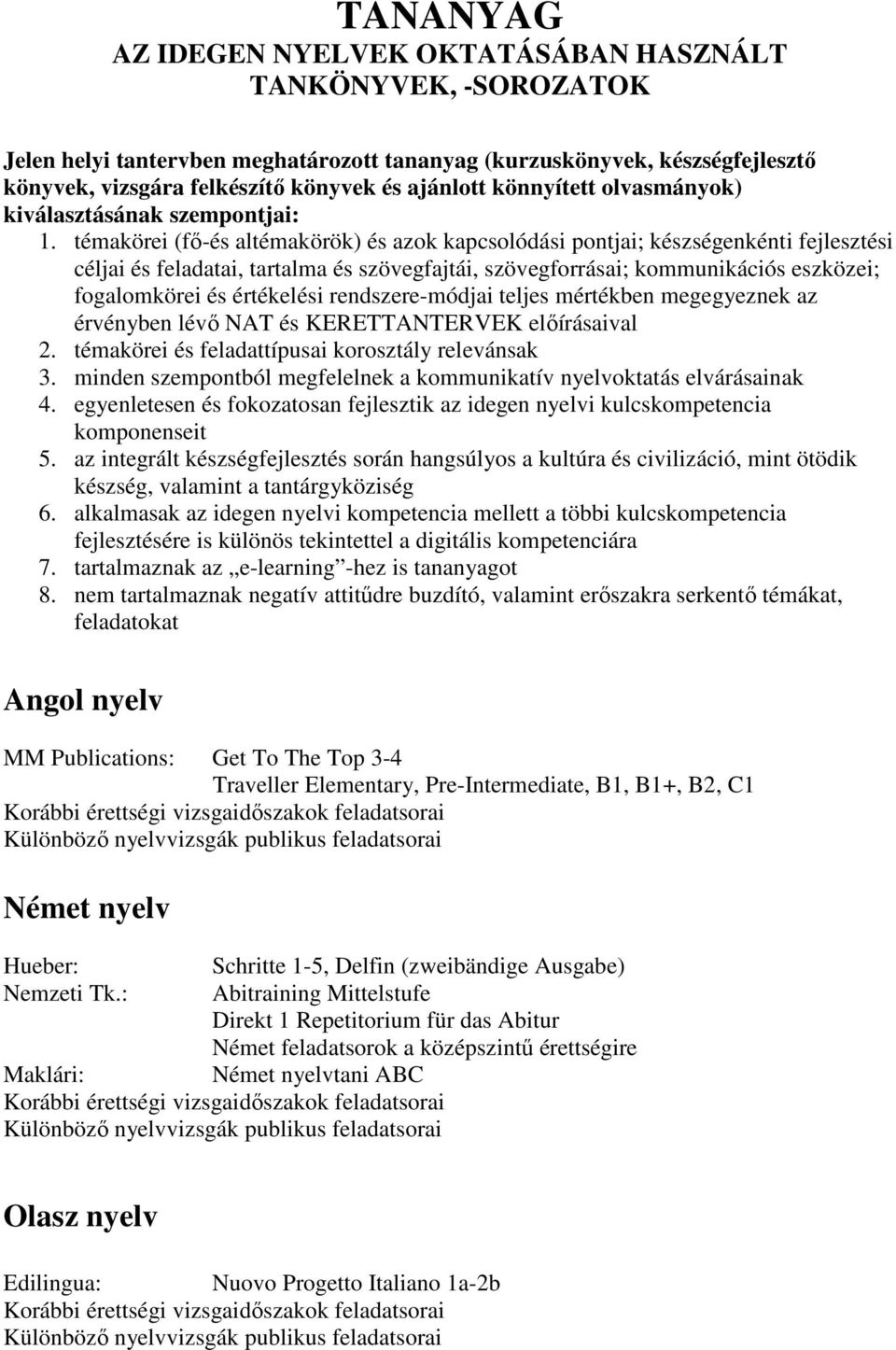 TANANYAG
AZ IDEGEN NYELVEK OKTATÁSÁBAN HASZNÁLT TANKÖNYVEK, -SOROZATOK

Jelen helyi tantervben meghatározott tananyag (kurzuskönyvek, készségfejlesztő könyvek, vizsgára felkészítő könyvek és ajánlott könnyített olvasmányok) kiválasztásának szempontjai:

1. témakörei (fő-és altémakörök) és azok kapcsolódási pontjai; készségenkénti fejlesztési céljai és feladatai, tartalma és szövegfajtái, szövegforrásai; kommunikációs eszközei; fogalomkörei és értékelési rendszere-módjai teljes mértékben megegyeznek az érvényben lévő NAT és KERETTANTERVEK előírásaival
2. témakörei és feladattípusai korosztály relevánsak
3. minden szempontból megfelelnek a kommunikatív nyelvoktatás elvárásainak
4. egyenletesen és fokozatosan fejlesztik az idegen nyelvi kulcskompetencia komponenseit
5. az integrált készségfejlesztés során hangsúlyos a kultúra és civilizáció, mint ötödik készség, valamint a tantárgyköziség
6. alkalmasak az idegen nyelvi kompetencia mellett a többi kulcskompetencia fejlesztésére is különös tekintettel a digitális kompetenciára
7. tartalmaznak az „e-learning”-hez is tananyagot
8. nem tartalmaznak negatív attitűdre buzdító, valamint erőszakra serkentő témákat, feladatokat

Angol nyelv

MM Publications: Get To The Top 3-4
Traveller Elementary, Pre-Intermediate, B1, B1+, B2, C1
Korábbi érettségi vizsgaidőszakok feladatsorai
Különböző nyelvvizsgák publikus feladatsorai

Német nyelv

Hueber: Schritte 1-5, Delfin (zweibändige Ausgabe)
Nemzeti Tk.: Abitraining Mittelstufe
Direkt 1 Repetitorium für das Abitur
Német feladatsorok a középszintű érettségire
Maklári: Német nyelvtani ABC
Korábbi érettségi vizsgaidőszakok feladatsorai
Különböző nyelvvizsgák publikus feladatsorai

Olasz nyelv

Edilingua: Nuovo Progetto Italiano 1a-2b
Korábbi érettségi vizsgaidőszakok feladatsorai
Különböző nyelvvizsgák publikus feladatsorai